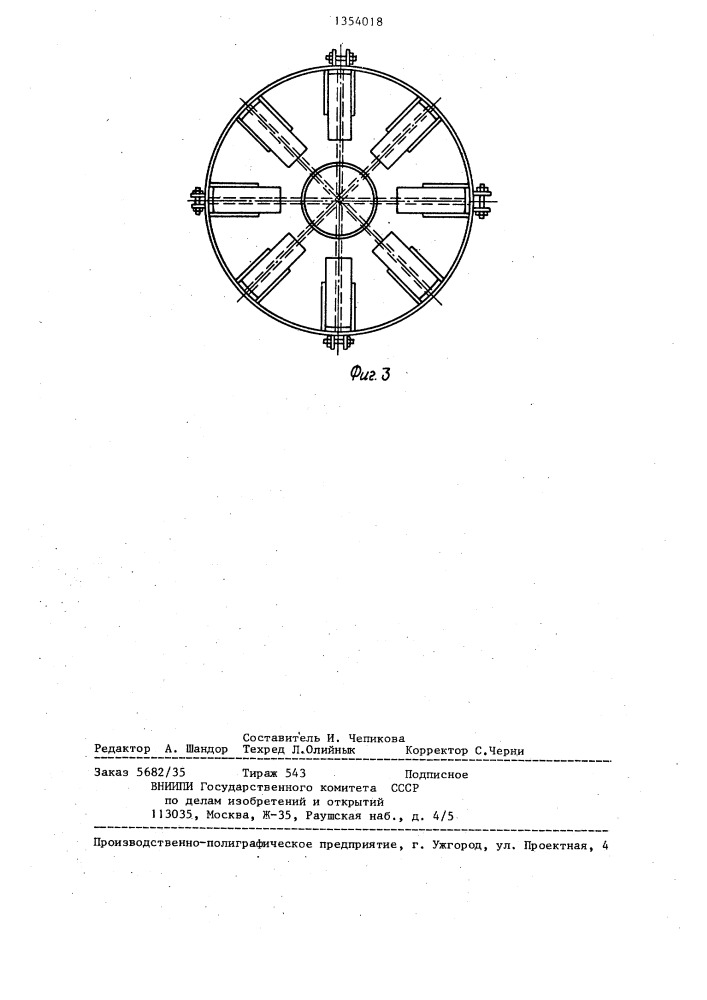 1354018

Фиг. 3

Составитель И. Чепикова
Редактор А. Шандор Техред Л.Олийнык Корректор С.Черни

Заказ 5682/35 Тираж 543 Подписное
ВНИИПИ Государственного комитета СССР
по делам изобретений и открытий
113035, Москва, Ж-35, Раушская наб., д. 4/5

Производственно-полиграфическое предприятие, г. Ужгород, ул. Проектная, 4